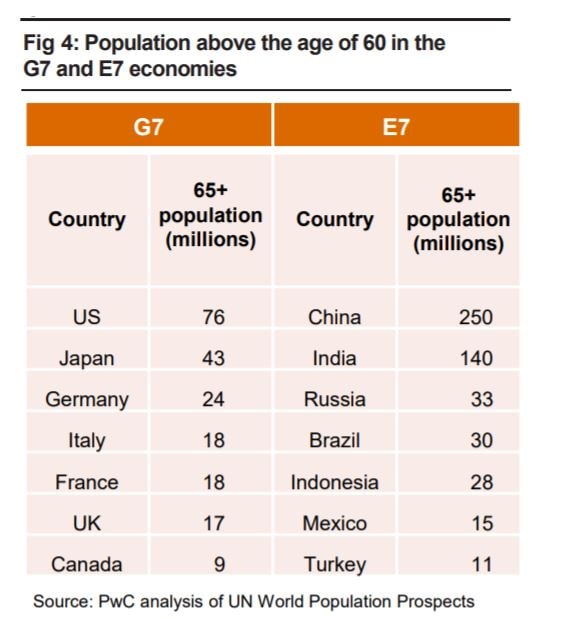 Fig 4: Population above the age of 60 in the G7 and E7 economies

| G7 | | E7 | |
|---|---|---|---|
| Country | 65+ population (millions) | Country | 65+ population (millions) |
| US | 76 | China | 250 |
| Japan | 43 | India | 140 |
| Germany | 24 | Russia | 33 |
| Italy | 18 | Brazil | 30 |
| France | 18 | Indonesia | 28 |
| UK | 17 | Mexico | 15 |
| Canada | 9 | Turkey | 11 |

Source: PwC analysis of UN World Population Prospects